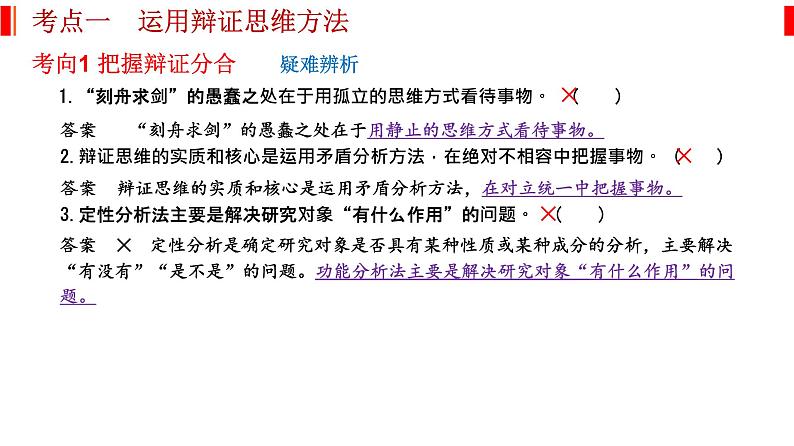 考点一　运用辩证思维方法

考向1 把握辩证分合　　疑难辨析

1. “刻舟求剑”的愚蠢之处在于用孤立的思维方式看待事物。 ×(　　)

答案　“刻舟求剑”的愚蠢之处在于用静止的思维方式看待事物。

2. 辩证思维的实质和核心是运用矛盾分析方法，在绝对不相容中把握事物。 (×　)

答案　辩证思维的实质和核心是运用矛盾分析方法，在对立统一中把握事物。

3. 定性分析法主要是解决研究对象“有什么作用”的问题。 ×(　　)

答案　×　定性分析是确定研究对象是否具有某种性质或某种成分的分析，主要解决“有没有”“是不是”的问题。功能分析法主要是解决研究对象“有什么作用”的问题。